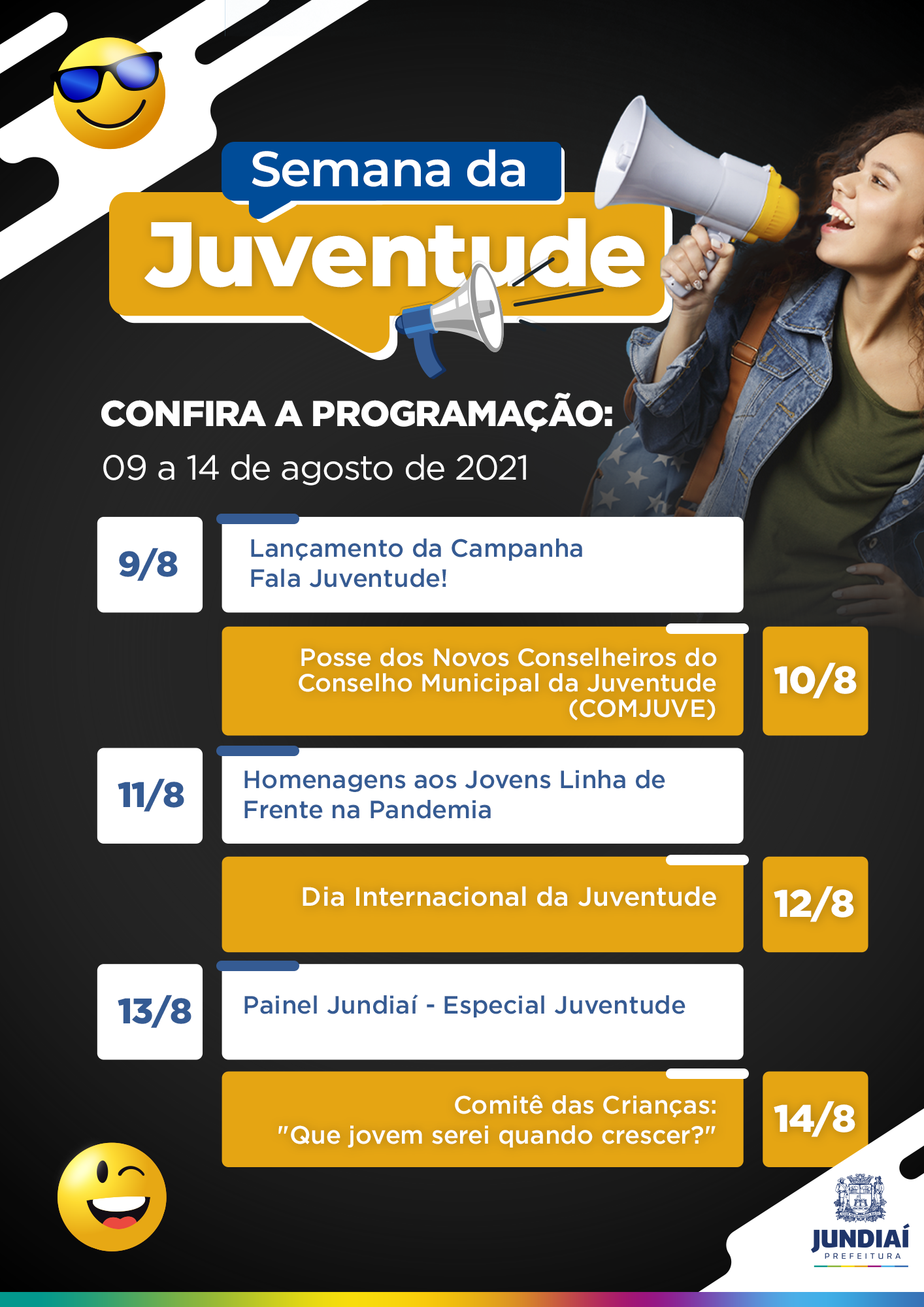 Semana da

Juventude

CONFIRA A PROGRAMAÇÃO:

09 a 14 de agosto de 2021

9/8

Lançamento da Campanha Fala Juventude!

Posse dos Novos Conselheiros do Conselho Municipal da Juventude (COMJUVE)

10/8

11/8

Homenagens aos Jovens Linha de Frente na Pandemia

Dia Internacional da Juventude

12/8

13/8

Painel Jundiaí - Especial Juventude

Comitê das Crianças: "Que jovem serei quando crescer?"

14/8

JUNDIAÍ
PREFEITURA